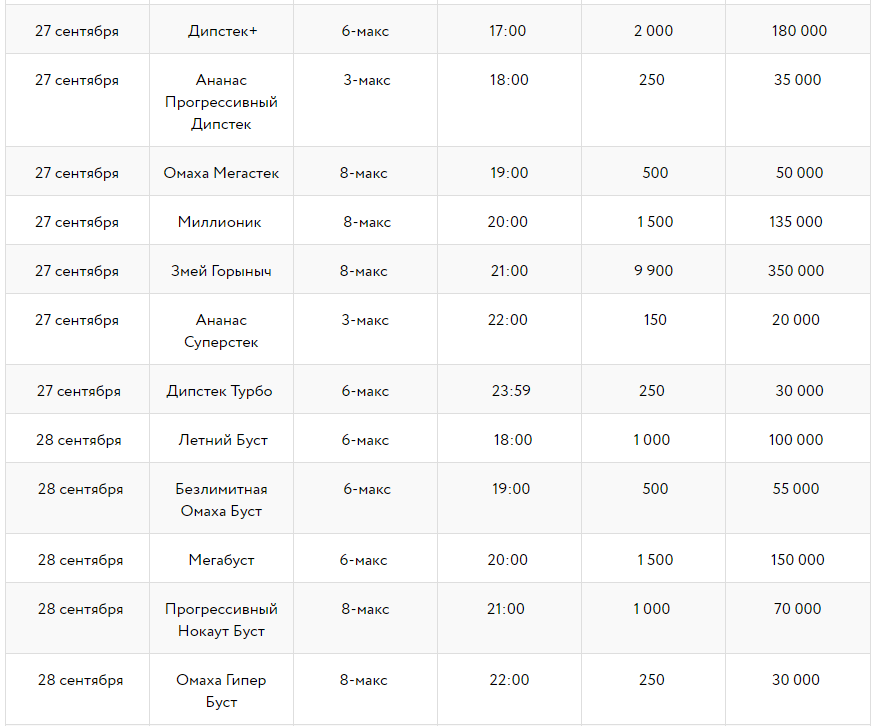 | 27 сентября | Дипстек+ | 6-макс | 17:00 | 2 000 | 180 000 |
|---|---|---|---|---|---|
| 27 сентября | Ананас Прогрессивный Дипстек | 3-макс | 18:00 | 250 | 35 000 |
| 27 сентября | Омаха Мегастек | 8-макс | 19:00 | 500 | 50 000 |
| 27 сентября | Миллионик | 8-макс | 20:00 | 1 500 | 135 000 |
| 27 сентября | Змей Горыныч | 8-макс | 21:00 | 9 900 | 350 000 |
| 27 сентября | Ананас Суперстек | 3-макс | 22:00 | 150 | 20 000 |
| 27 сентября | Дипстек Турбо | 6-макс | 23:59 | 250 | 30 000 |
| 28 сентября | Летний Буст | 6-макс | 18:00 | 1 000 | 100 000 |
| 28 сентября | Безлимитная Омаха Буст | 6-макс | 19:00 | 500 | 55 000 |
| 28 сентября | Мегабуст | 6-макс | 20:00 | 1 500 | 150 000 |
| 28 сентября | Прогрессивный Нокаут Буст | 8-макс | 21:00 | 1 000 | 70 000 |
| 28 сентября | Омаха Гипер Буст | 8-макс | 22:00 | 250 | 30 000 |